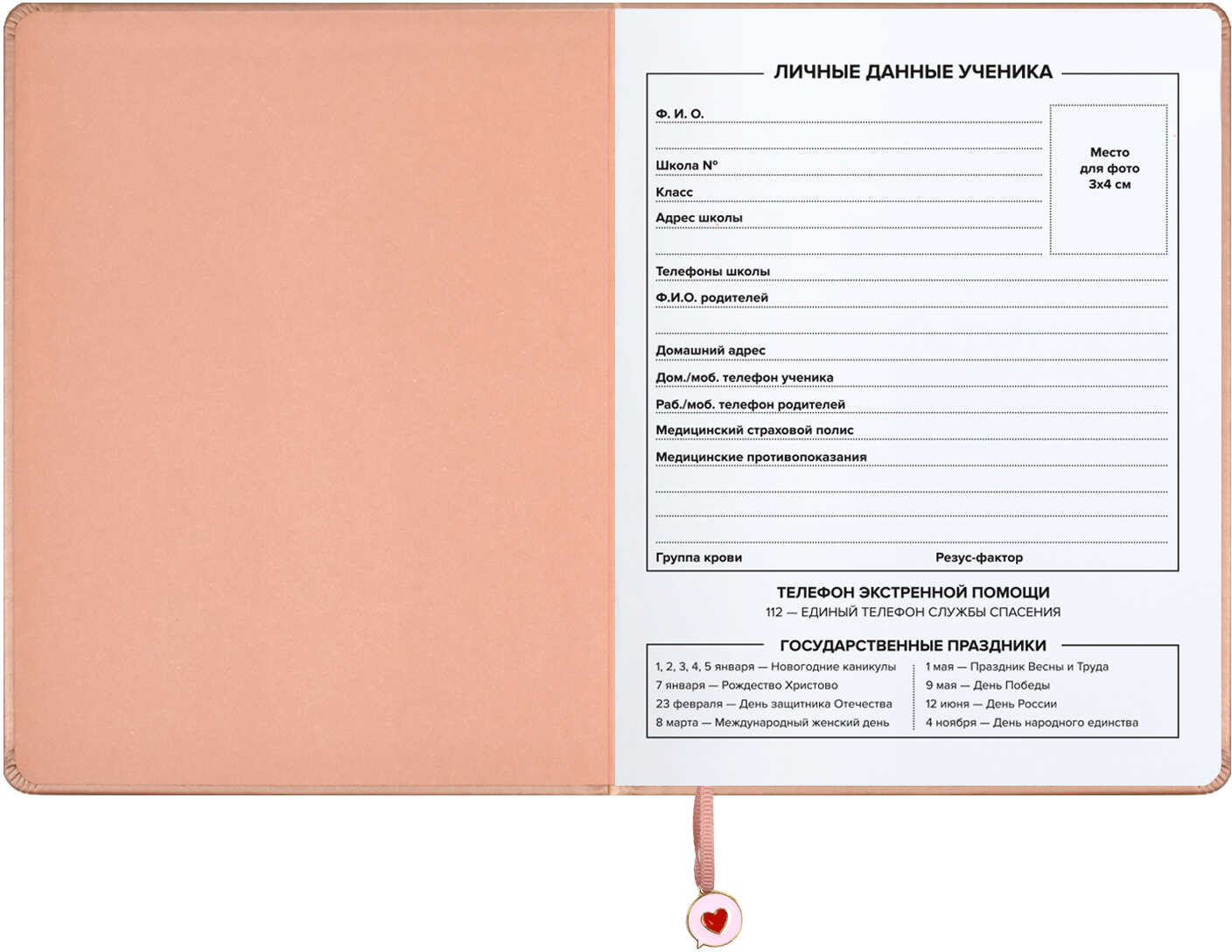 ЛИЧНЫЕ ДАННЫЕ УЧЕНИКА

Ф. И. О. ____

____

Школа № ____

Класс ____

Адрес школы ____

____

Место
для фото
3x4 см

Телефоны школы ____

Ф.И.О. родителей ____

____

Домашний адрес ____

Дом./моб. телефон ученика ____

Раб./моб. телефон родителей ____

Медицинский страховой полис ____

Медицинские противопоказания ____

____

____

____

Группа крови Резус-фактор

ТЕЛЕФОН ЭКСТРЕННОЙ ПОМОЩИ
112 — ЕДИНЫЙ ТЕЛЕФОН СЛУЖБЫ СПАСЕНИЯ

ГОСУДАРСТВЕННЫЕ ПРАЗДНИКИ

1, 2, 3, 4, 5 января — Новогодние каникулы
7 января — Рождество Христово
23 февраля — День защитника Отечества
8 марта — Международный женский день

1 мая — Праздник Весны и Труда
9 мая — День Победы
12 июня — День России
4 ноября — День народного единства